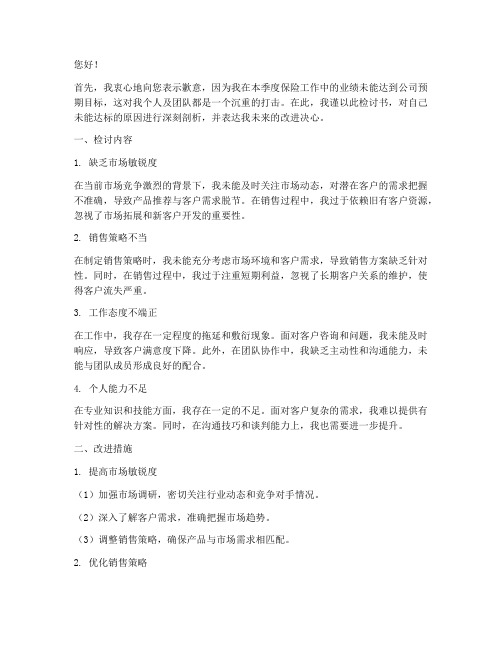 您好！

首先，我衷心地向您表示歉意，因为我在本季度保险工作中的业绩未能达到公司预期目标，这对我个人及团队都是一个沉重的打击。在此，我谨以此检讨书，对自己未能达标的原因进行深刻剖析，并表达我未来的改进决心。

一、检讨内容

1. 缺乏市场敏锐度

在当前市场竞争激烈的背景下，我未能及时关注市场动态，对潜在客户的需求把握不准确，导致产品推荐与客户需求脱节。在销售过程中，我过于依赖旧有客户资源，忽视了市场拓展和新客户开发的重要性。

2. 销售策略不当

在制定销售策略时，我未能充分考虑市场环境和客户需求，导致销售方案缺乏针对性。同时，在销售过程中，我过于注重短期利益，忽视了长期客户关系的维护，使得客户流失严重。

3. 工作态度不端正

在工作中，我存在一定程度的拖延和敷衍现象。面对客户咨询和问题，我未能及时响应，导致客户满意度下降。此外，在团队协作中，我缺乏主动性和沟通能力，未能与团队成员形成良好的配合。

4. 个人能力不足

在专业知识和技能方面，我存在一定的不足。面对客户复杂的需求，我难以提供有针对性的解决方案。同时，在沟通技巧和谈判能力上，我也需要进一步提升。

二、改进措施

1. 提高市场敏锐度

（1）加强市场调研，密切关注行业动态和竞争对手情况。

（2）深入了解客户需求，准确把握市场趋势。

（3）调整销售策略，确保产品与市场需求相匹配。

2. 优化销售策略